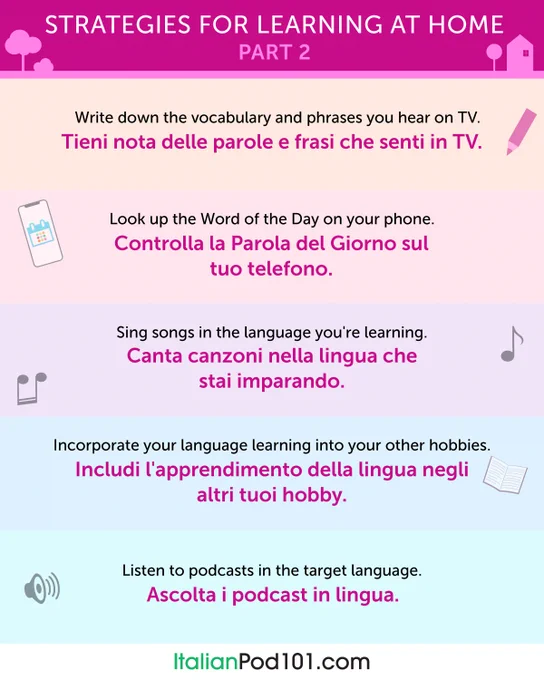 STRATEGIES FOR LEARNING AT HOME
PART 2

Write down the vocabulary and phrases you hear on TV.
Tieni nota delle parole e frasi che senti in TV.

Look up the Word of the Day on your phone.
Controlla la Parola del Giorno sul tuo telefono.

Sing songs in the language you're learning.
Canta canzoni nella lingua che stai imparando.

Incorporate your language learning into your other hobbies.
Includi l'apprendimento della lingua negli altri tuoi hobby.

Listen to podcasts in the target language.
Ascolta i podcast in lingua.

ItalianPod101.com